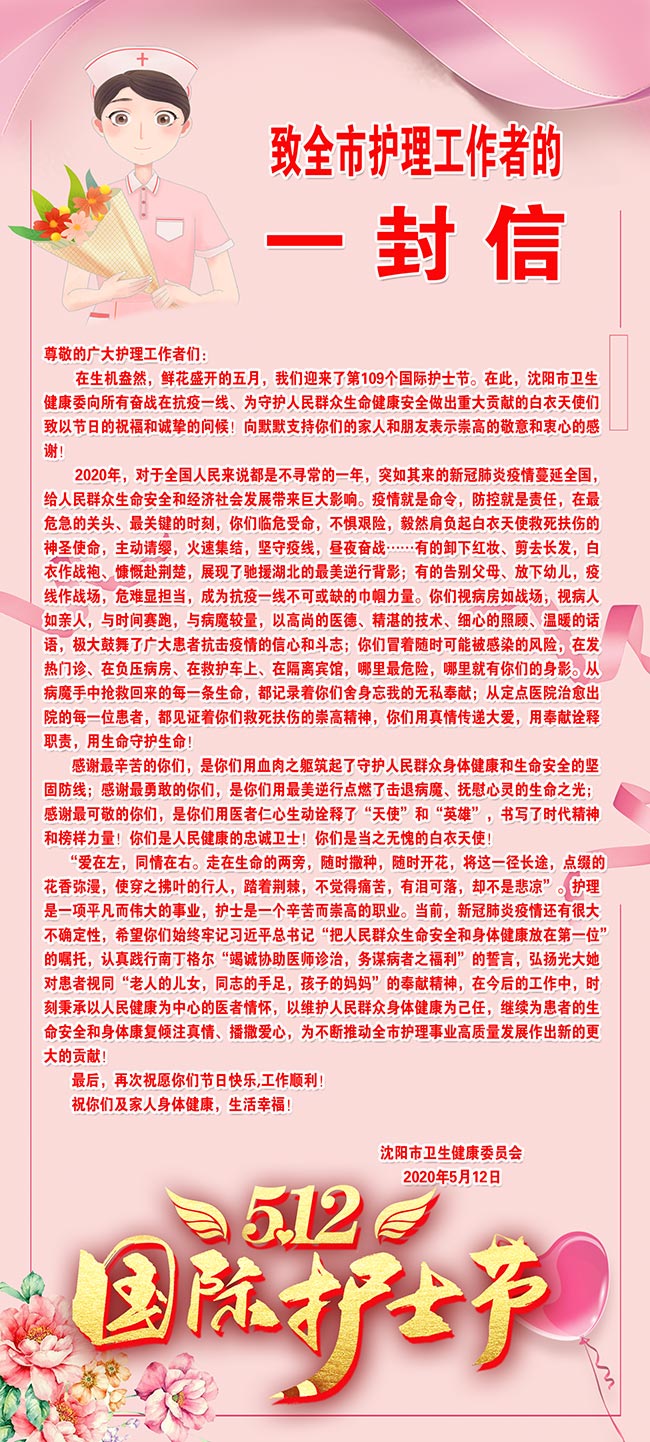 致全市护理工作者的

一封信

尊敬的广大护理工作者们：

在生机盎然，鲜花盛开的五月，我们迎来了第109个国际护士节。在此，沈阳市卫生健康委向所有奋战在抗疫一线、为守护人民群众生命健康安全做出重大贡献的白衣天使们致以节日的祝福和诚挚的问候！向默默支持你们的家人和朋友表示崇高的敬意和衷心的感谢！

2020年，对于全国人民来说都是不寻常的一年，突如其来的新冠肺炎疫情蔓延全国，给人民群众生命安全和经济社会发展带来巨大影响。疫情就是命令，防控就是责任，在最危急的关头、最关键的时刻，你们临危受命，不惧艰险，毅然肩负起白衣天使救死扶伤的神圣使命，主动请缨，火速集结，坚守疫线，昼夜奋战……有的卸下红妆、剪去长发，白衣作战袍、慷慨赴荆楚，展现了驰援湖北的最美逆行背影；有的告别父母、放下幼儿，疫线作战场，危难显担当，成为抗疫一线不可或缺的巾帼力量。你们视病房如战场，视病人如亲人，与时间赛跑，与病魔较量，以高尚的医德、精湛的技术、细心的照顾、温暖的话语，极大鼓舞了广大患者抗击疫情的信心和斗志；你们冒着随时可能被感染的风险，在发热门诊、在负压病房、在救护车上、在隔离宾馆，哪里最危险，哪里就有你们的身影。从病魔手中抢救回来的每一条生命，都记录着你们舍身忘我的无私奉献；从定点医院治愈出院的每一位患者，都见证着你们救死扶伤的崇高精神，你们用真情传递大爱，用奉献诠释职责，用生命守护生命！

感谢最辛苦的你们，是你们用血肉之躯筑起了守护人民群众身体健康和生命安全的坚固防线；感谢最勇敢的你们，是你们用最美逆行点燃了击退病魔、抚慰心灵的生命之光；感谢最可敬的你们，是你们用医者仁心生动诠释了“天使”和“英雄”，书写了时代精神和榜样力量！你们是人民健康的忠诚卫士！你们是当之无愧的白衣天使！

“爱在左，同情在右。走在生命的两旁，随时撒种，随时开花，将这一径长途，点缀的花香弥漫，使穿之拂叶的行人，踏着荆棘，不觉得痛苦，有泪可落，却不是悲凉”。护理是一项平凡而伟大的事业，护士是一个辛苦而崇高的职业。当前，新冠肺炎疫情还有很大不确定性，希望你们始终牢记习近平总书记“把人民群众生命安全和身体健康放在第一位”的嘱托，认真践行南丁格尔“竭诚协助医师诊治，务谋病者之福利”的誓言，弘扬光大她对患者视同“老人的儿女，同志的手足，孩子的妈妈”的奉献精神，在今后的工作中，时刻秉承以人民健康为中心的医者情怀，以维护人民群众身体健康为己任，继续为患者的生命安全和身体康复倾注真情、播撒爱心，为不断推动全市护理事业高质量发展作出新的更大的贡献！

最后，再次祝愿你们节日快乐,工作顺利！

祝你们及家人身体健康，生活幸福！

沈阳市卫生健康委员会
2020年5月12日

5.12
国际护士节